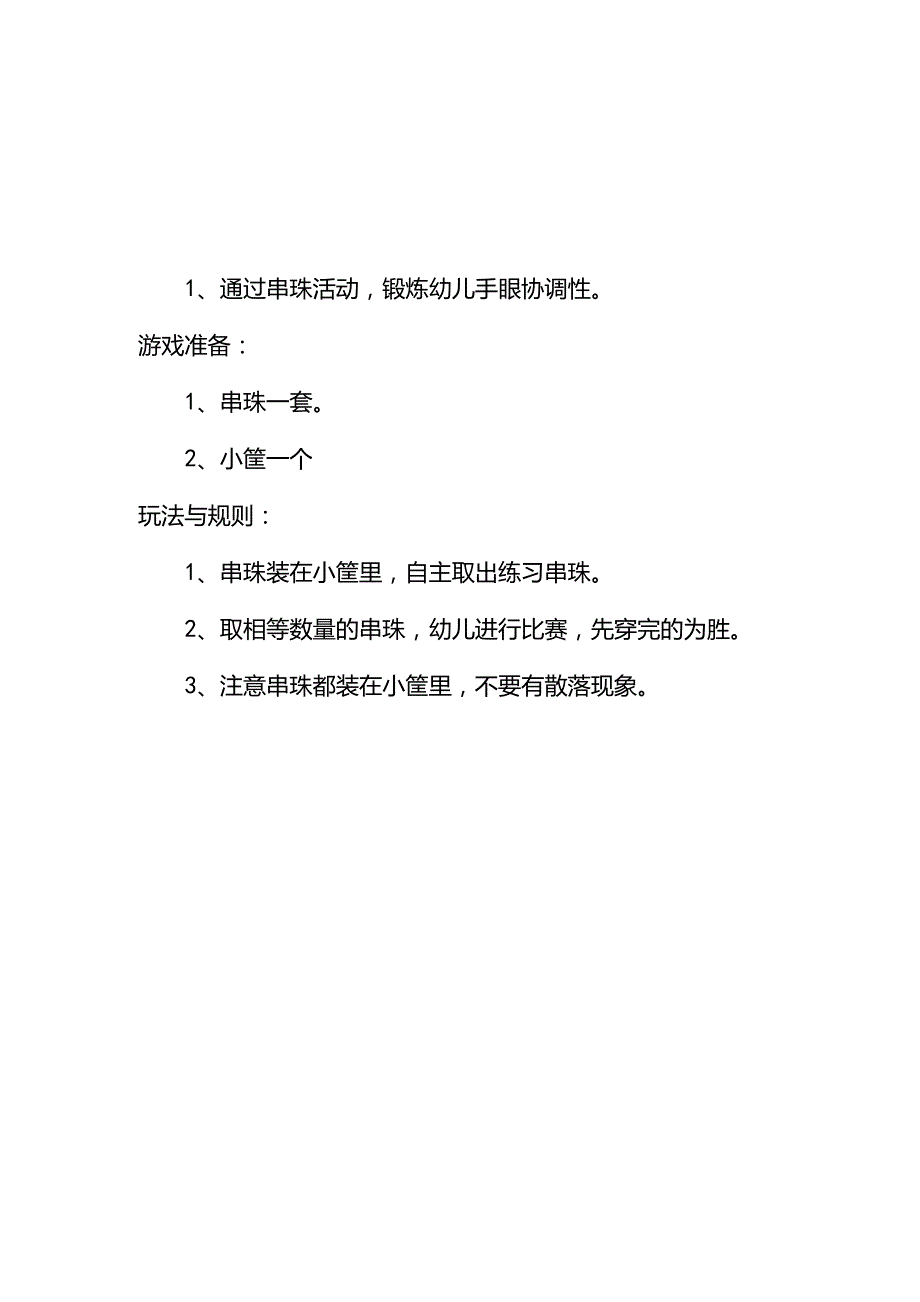 1、通过串珠活动，锻炼幼儿手眼协调性。

游戏准备：

1、串珠一套。

2、小筐一个

玩法与规则：

1、串珠装在小筐里，自主取出练习串珠。

2、取相等数量的串珠，幼儿进行比赛，先穿完的为胜。

3、注意串珠都装在小筐里，不要有散落现象。